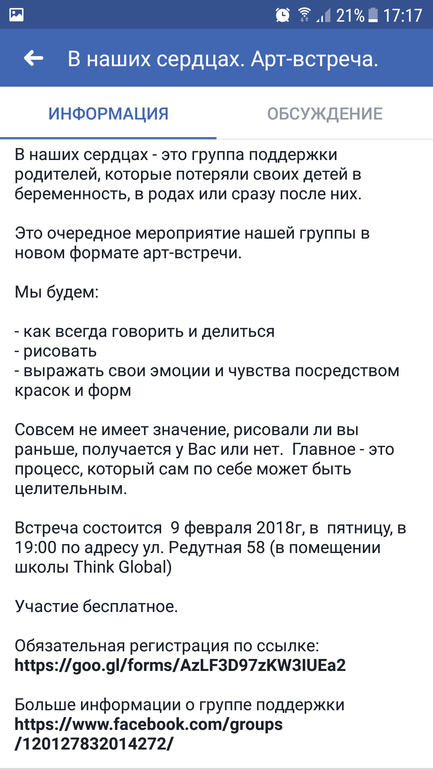 21% 17:17

В наших сердцах. Арт-встреча.

ИНФОРМАЦИЯ

ОБСУЖДЕНИЕ

В наших сердцах - это группа поддержки родителей, которые потеряли своих детей в беременность, в родах или сразу после них.

Это очередное мероприятие нашей группы в новом формате арт-встречи.

Мы будем:

- как всегда говорить и делиться
- рисовать
- выражать свои эмоции и чувства посредством красок и форм

Совсем не имеет значение, рисовали ли вы раньше, получается у Вас или нет. Главное - это процесс, который сам по себе может быть целительным.

Встреча состоится 9 февраля 2018г, в пятницу, в 19:00 по адресу ул. Редутная 58 (в помещении школы Think Global)

Участие бесплатное.

Обязательная регистрация по ссылке:
https://goo.gl/forms/AzLF3D97zKW3IUEa2

Больше информации о группе поддержки
https://www.facebook.com/groups/120127832014272/